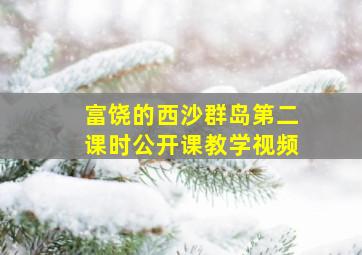 富饶的西沙群岛第二课时公开课教学视频